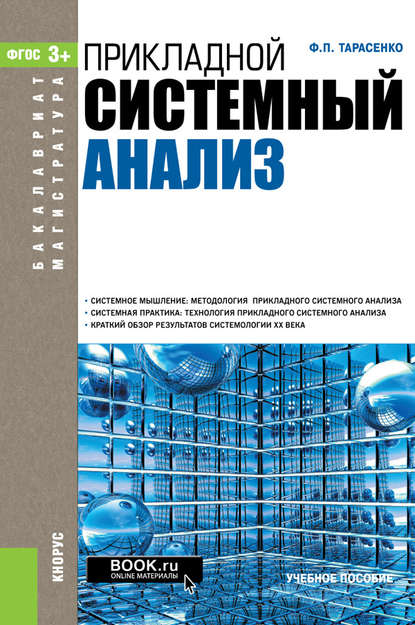 ФГОС 3+

БАКАЛАВРИАТ
МАГИСТРАТУРА

Ф.П. ТАРАСЕНКО

ПРИКЛАДНОЙ
СИСТЕМНЫЙ
АНАЛИЗ

• СИСТЕМНОЕ МЫШЛЕНИЕ: МЕТОДОЛОГИЯ ПРИКЛАДНОГО СИСТЕМНОГО АНАЛИЗА
• СИСТЕМНАЯ ПРАКТИКА: ТЕХНОЛОГИЯ ПРИКЛАДНОГО СИСТЕМНОГО АНАЛИЗА
• КРАТКИЙ ОБЗОР РЕЗУЛЬТАТОВ СИСТЕМОЛОГИИ XX ВЕКА

КНОРУС

BOOK.ru
ONLINE МАТЕРИАЛЫ

УЧЕБНОЕ ПОСОБИЕ